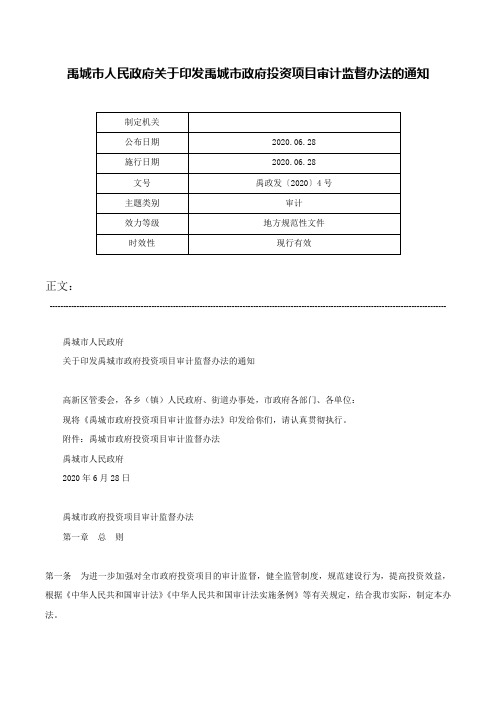 禹城市人民政府关于印发禹城市政府投资项目审计监督办法的通知

| 制定机关 |  |
|---|---|
| 公布日期 | 2020.06.28 |
| 施行日期 | 2020.06.28 |
| 文号 | 禹政发〔2020〕4号 |
| 主题类别 | 审计 |
| 效力等级 | 地方规范性文件 |
| 时效性 | 现行有效 |

正文：

禹城市人民政府

关于印发禹城市政府投资项目审计监督办法的通知

高新区管委会，各乡（镇）人民政府、街道办事处，市政府各部门、各单位：

现将《禹城市政府投资项目审计监督办法》印发给你们，请认真贯彻执行。

附件：禹城市政府投资项目审计监督办法

禹城市人民政府

2020年6月28日

禹城市政府投资项目审计监督办法

第一章　总　则

第一条　为进一步加强对全市政府投资项目的审计监督，健全监管制度，规范建设行为，提高投资效益，根据《中华人民共和国审计法》《中华人民共和国审计法实施条例》等有关规定，结合我市实际，制定本办法。